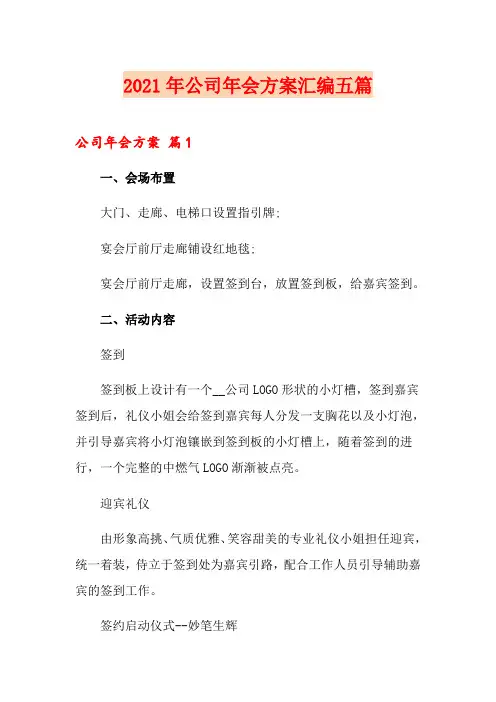 2021年公司年会方案汇编五篇

公司年会方案 篇1

一、会场布置

大门、走廊、电梯口设置指引牌;

宴会厅前厅走廊铺设红地毯;

宴会厅前厅走廊，设置签到台，放置签到板，给嘉宾签到。

二、活动内容

签到

签到板上设计有一个__公司LOGO形状的小灯槽，签到嘉宾签到后，礼仪小姐会给签到嘉宾每人分发一支胸花以及小灯泡，并引导嘉宾将小灯泡镶嵌到签到板的小灯槽上，随着签到的进行，一个完整的中燃气LOGO渐渐被点亮。

迎宾礼仪

由形象高挑、气质优雅、笑容甜美的专业礼仪小姐担任迎宾，统一着装，侍立于签到处为嘉宾引路，配合工作人员引导辅助嘉宾的签到工作。

签约启动仪式--妙笔生辉